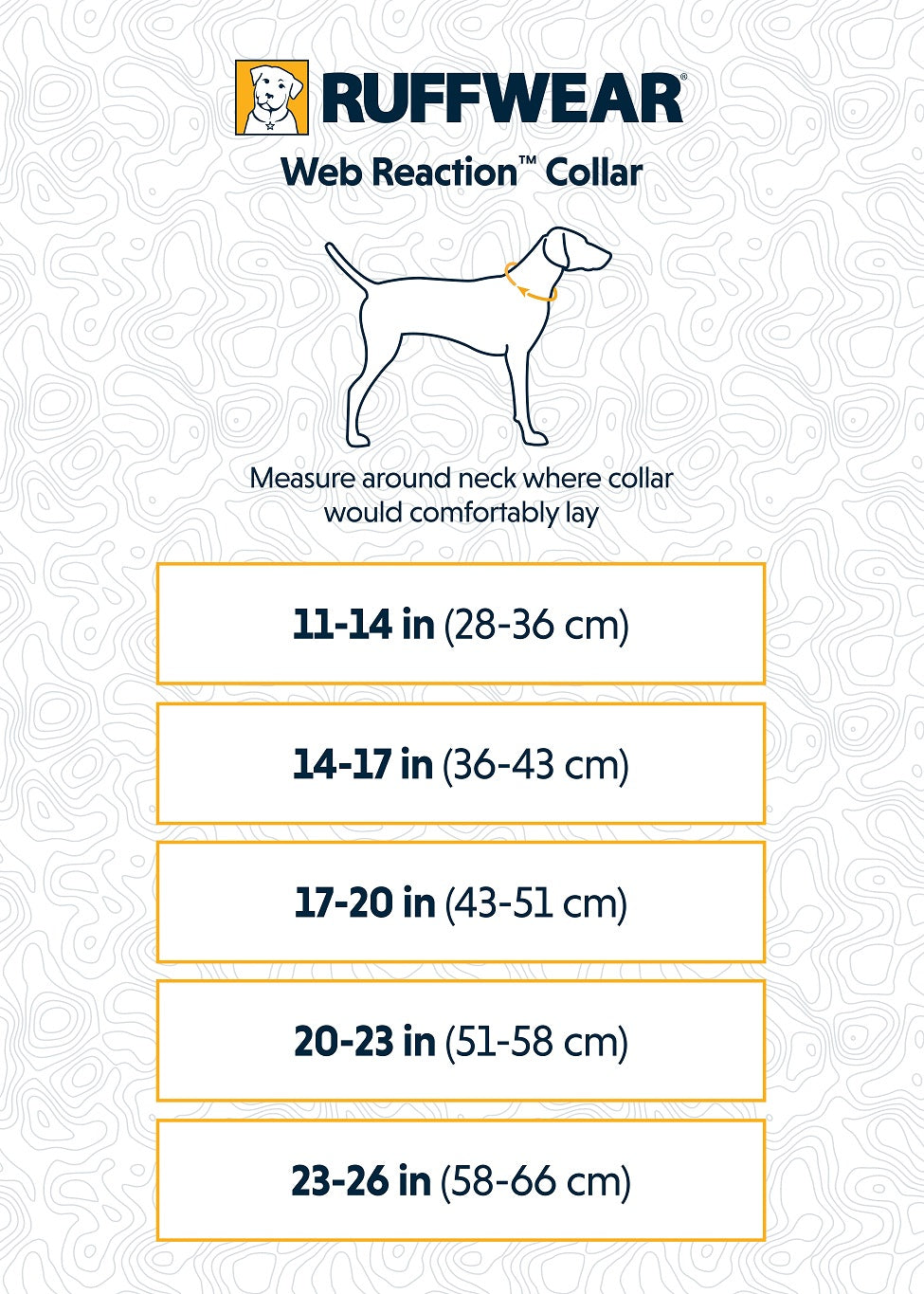 RUFFWEAR®

Web Reaction™ Collar

Measure around neck where collar would comfortably lay

11-14 in (28-36 cm)

14-17 in (36-43 cm)

17-20 in (43-51 cm)

20-23 in (51-58 cm)

23-26 in (58-66 cm)